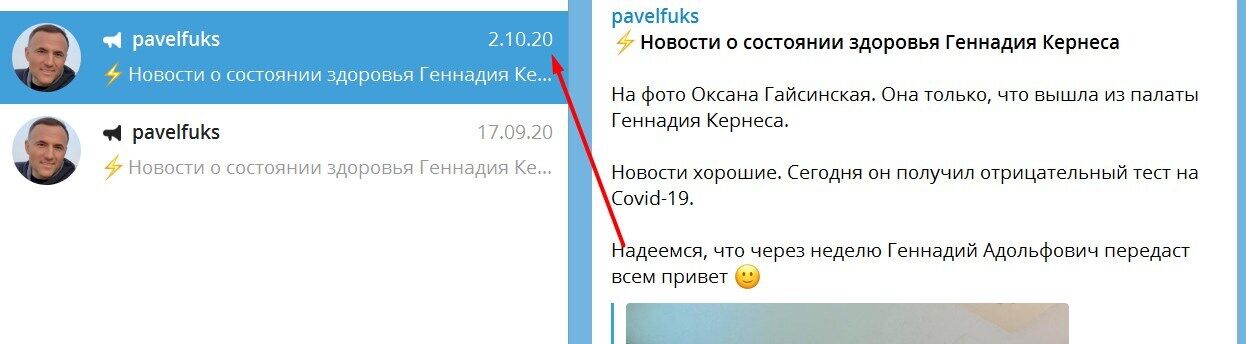 pavelfuks 2.10.20
⚡ Новости о состоянии здоровья Геннадия Ке...

pavelfuks 17.09.20
⚡ Новости о состоянии здоровья Геннадия Ке...

pavelfuks
⚡ Новости о состоянии здоровья Геннадия Кернеса

На фото Оксана Гайсинская. Она только, что вышла из палаты Геннадия Кернеса.

Новости хорошие. Сегодня он получил отрицательный тест на Covid-19.

Надеемся, что через неделю Геннадий Адольфович передаст всем привет 🙂